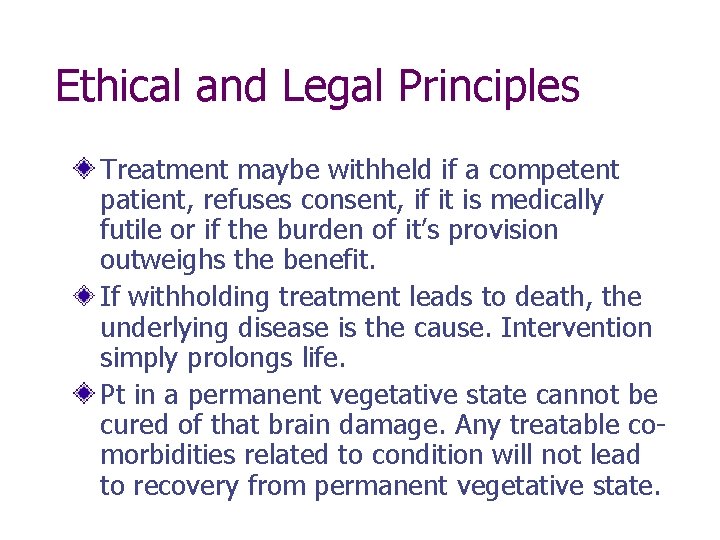 Ethical and Legal Principles

Treatment maybe withheld if a competent patient, refuses consent, if it is medically futile or if the burden of it's provision outweighs the benefit.

If withholding treatment leads to death, the underlying disease is the cause. Intervention simply prolongs life.

Pt in a permanent vegetative state cannot be cured of that brain damage. Any treatable co-morbidities related to condition will not lead to recovery from permanent vegetative state.